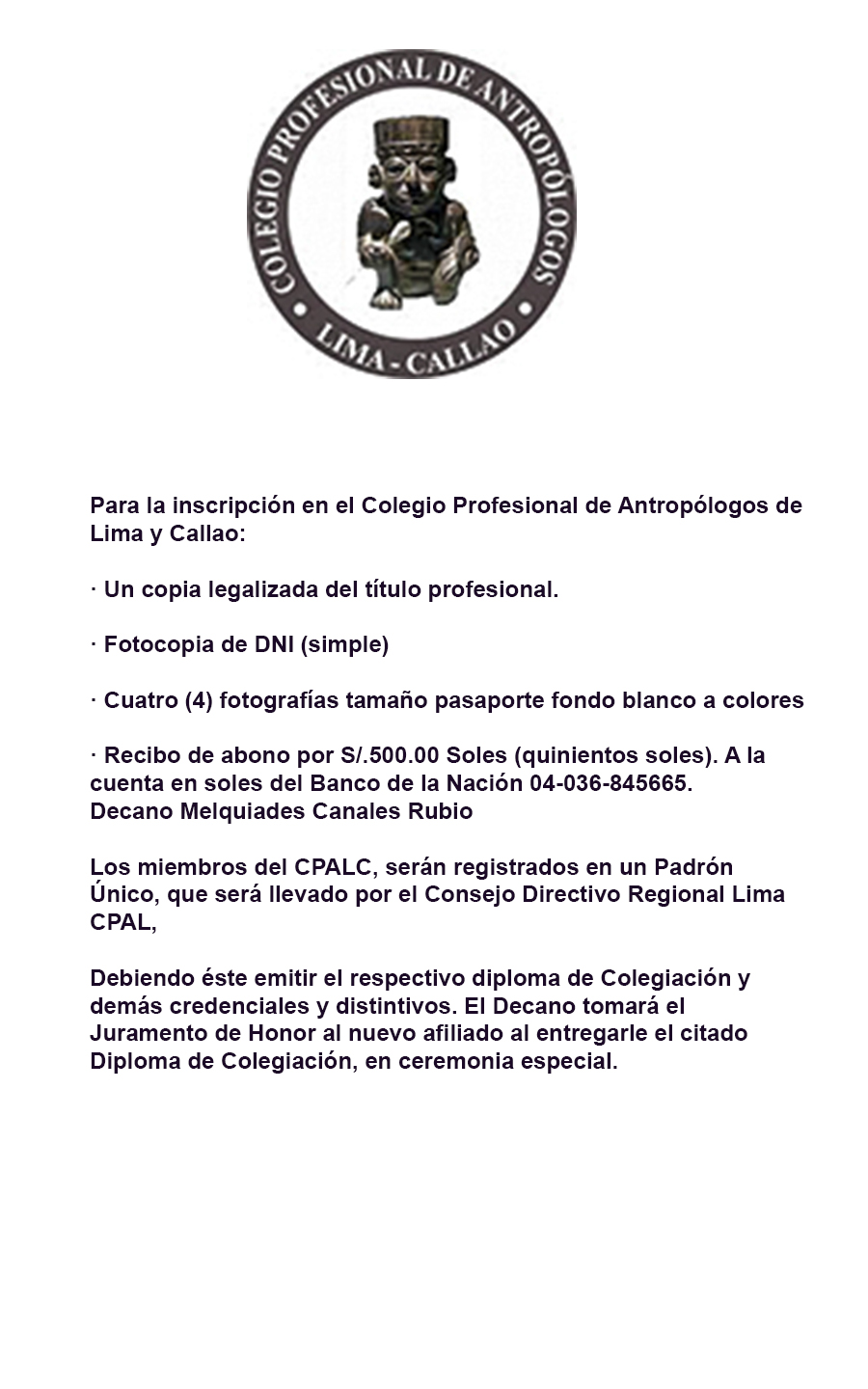 COLEGIO PROFESIONAL DE ANTROPÓLOGOS
LIMA - CALLAO

Para la inscripción en el Colegio Profesional de Antropólogos de Lima y Callao:

· Un copia legalizada del título profesional.

· Fotocopia de DNI (simple)

· Cuatro (4) fotografías tamaño pasaporte fondo blanco a colores

· Recibo de abono por S/.500.00 Soles (quinientos soles). A la cuenta en soles del Banco de la Nación 04-036-845665.
Decano Melquiades Canales Rubio

Los miembros del CPALC, serán registrados en un Padrón Único, que será llevado por el Consejo Directivo Regional Lima CPAL,

Debiendo éste emitir el respectivo diploma de Colegiación y demás credenciales y distintivos. El Decano tomará el Juramento de Honor al nuevo afiliado al entregarle el citado Diploma de Colegiación, en ceremonia especial.